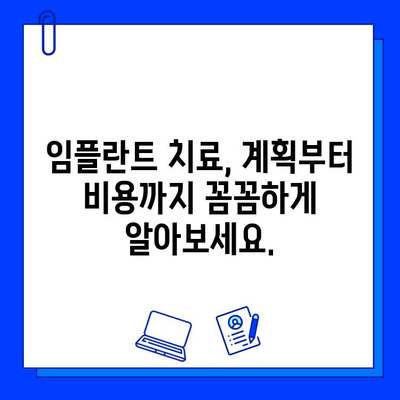 임플란트 치료, 계획부터 비용까지 꼼꼼하게 알아보세요.